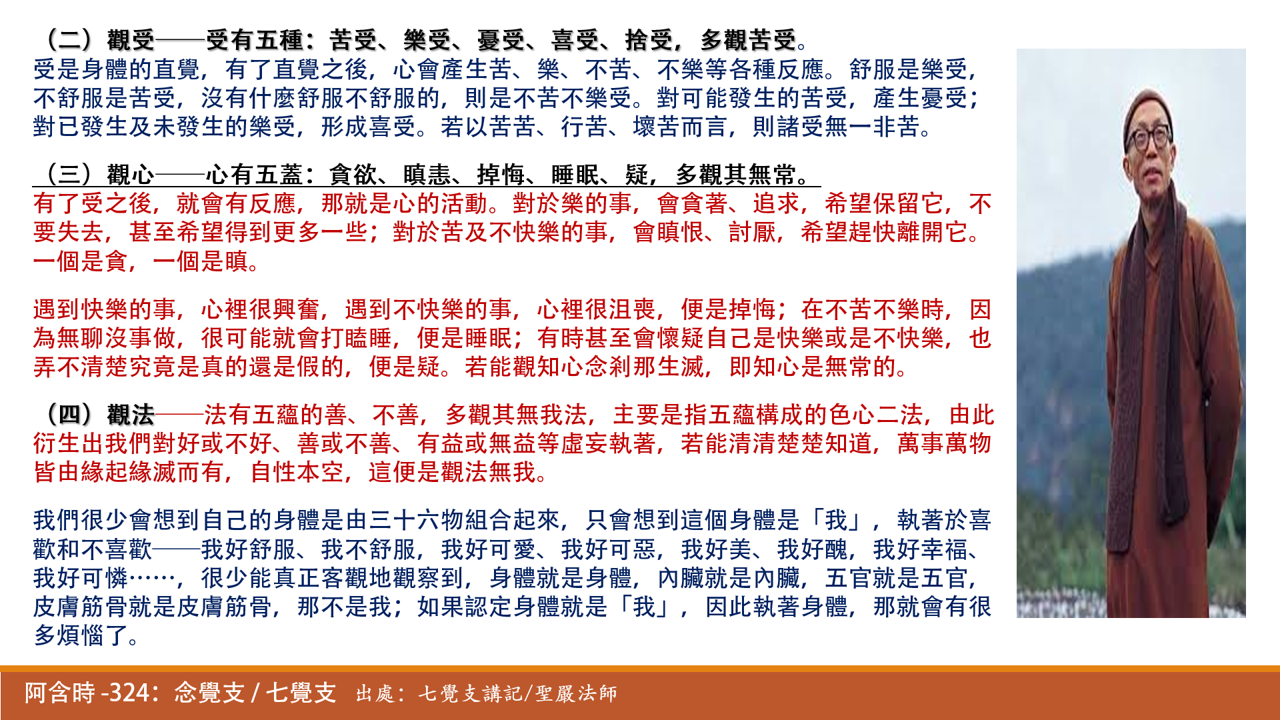 （二）觀受——受有五種：苦受、樂受、憂受、喜受、捨受，多觀苦受。
受是身體的直覺，有了直覺之後，心會產生苦、樂、不苦、不樂等各種反應。舒服是樂受，不舒服是苦受，沒有什麼舒服不舒服的，則是不苦不樂受。對可能發生的苦受，產生憂受；對已發生及未發生的樂受，形成喜受。若以苦苦、行苦、壞苦而言，則諸受無一非苦。

（三）觀心——心有五蓋：貪欲、瞋恚、掉悔、睡眠、疑，多觀其無常。
有了受之後，就會有反應，那就是心的活動。對於樂的事，會貪著、追求，希望保留它，不要失去，甚至希望得到更多一些；對於苦及不快樂的事，會瞋恨、討厭，希望趕快離開它。一個是貪，一個是瞋。

遇到快樂的事，心裡很興奮，遇到不快樂的事，心裡很沮喪，便是掉悔；在不苦不樂時，因為無聊沒事做，很可能就會打瞌睡，便是睡眠；有時甚至會懷疑自己是快樂或是不快樂，也弄不清楚究竟是真的還是假的，便是疑。若能觀知心念剎那生滅，即知心是無常的。

（四）觀法——法有五蘊的善、不善，多觀其無我法，主要是指五蘊構成的色心二法，由此衍生出我們對好或不好、善或不善、有益或無益等虛妄執著，若能清清楚楚知道，萬事萬物皆由緣起緣滅而有，自性本空，這便是觀法無我。

我們很少會想到自己的身體是由三十六物組合起來，只會想到這個身體是「我」，執著於喜歡和不喜歡——我好舒服、我不舒服，我好可愛、我好可惡，我好美、我好醜，我好幸福、我好可憐……，很少能真正客觀地觀察到，身體就是身體，內臟就是內臟，五官就是五官，皮膚筋骨就是皮膚筋骨，那不是我；如果認定身體就是「我」，因此執著身體，那就會有很多煩惱了。

阿含時 -324：念覺支 / 七覺支 出處：七覺支講記/聖嚴法師